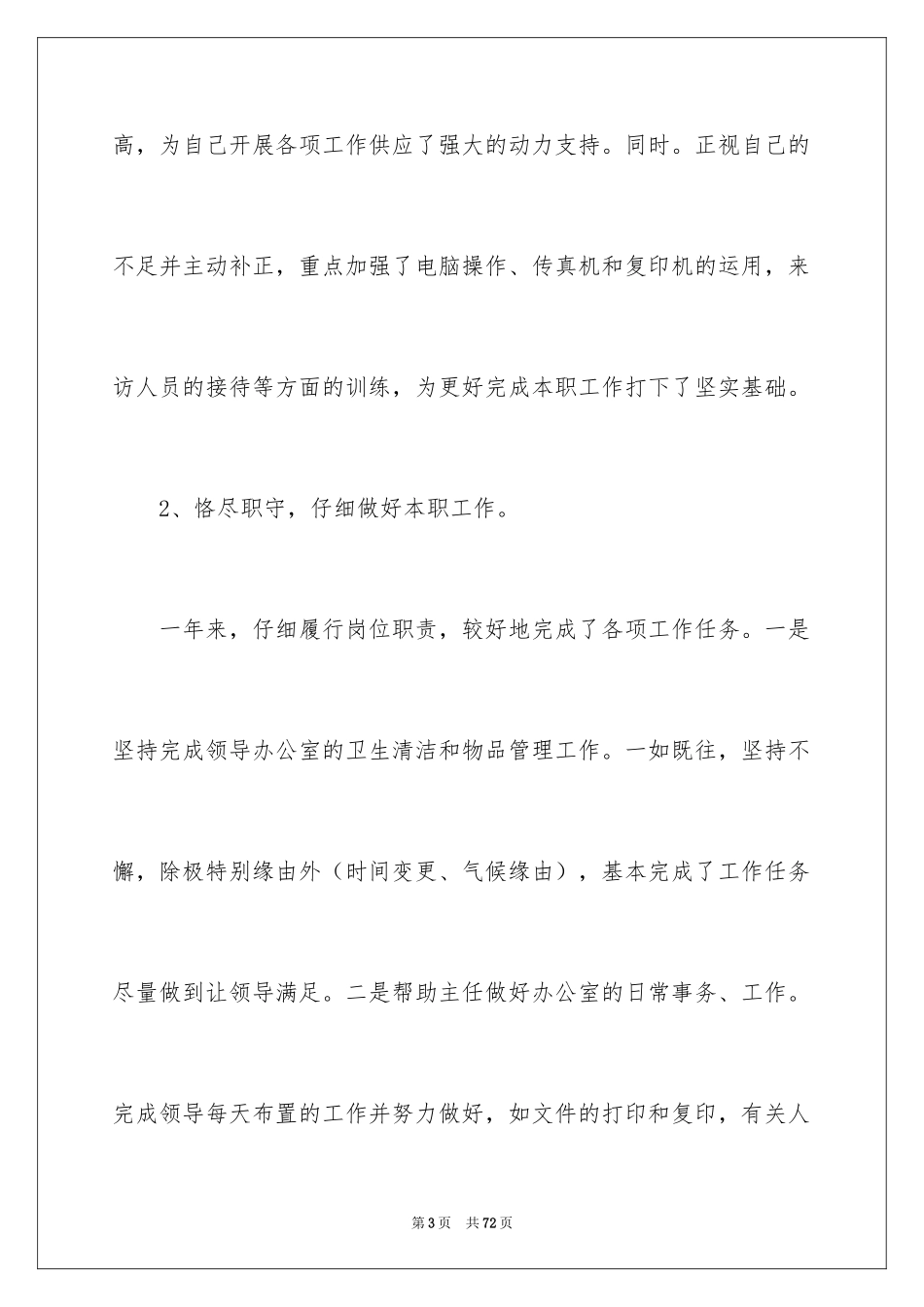 高，为自己开展各项工作供应了强大的动力支持。同时。正视自己的不足并主动补正，重点加强了电脑操作、传真机和复印机的运用，来访人员的接待等方面的训练，为更好完成本职工作打下了坚实基础。

2、恪尽职守，仔细做好本职工作。

一年来，仔细履行岗位职责，较好地完成了各项工作任务。一是坚持完成领导办公室的卫生清洁和物品管理工作。一如既往，坚持不懈，除极特别缘由外（时间变更、气候缘由），基本完成了工作任务尽量做到让领导满足。二是帮助主任做好办公室的日常事务、工作。完成领导每天布置的工作并努力做好，如文件的打印和复印，有关人

第3页　共72页